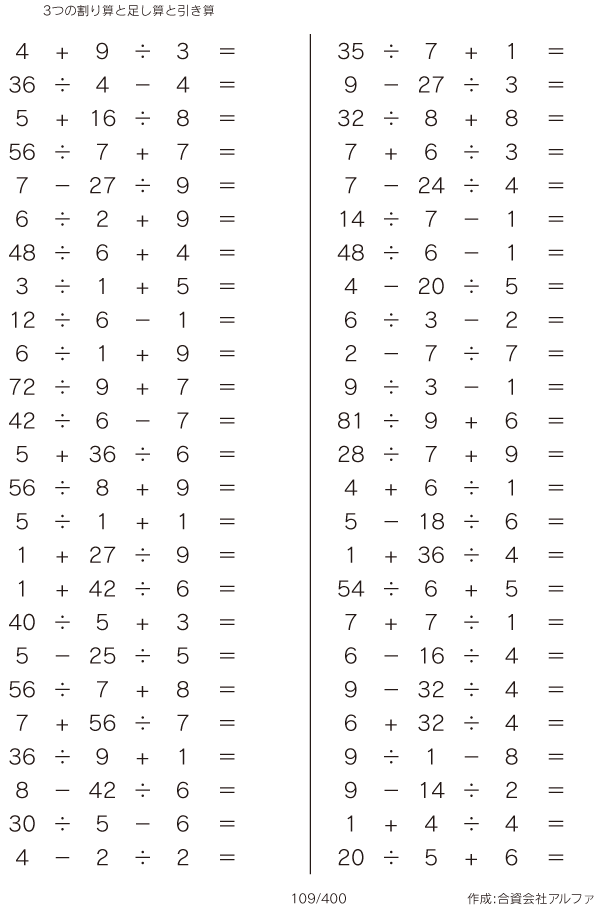 3つの割り算と足し算と引き算

$4 + 9 \div 3 =$
$36 \div 4 - 4 =$
$5 + 16 \div 8 =$
$56 \div 7 + 7 =$
$7 - 27 \div 9 =$
$6 \div 2 + 9 =$
$48 \div 6 + 4 =$
$3 \div 1 + 5 =$
$12 \div 6 - 1 =$
$6 \div 1 + 9 =$
$72 \div 9 + 7 =$
$42 \div 6 - 7 =$
$5 + 36 \div 6 =$
$56 \div 8 + 9 =$
$5 \div 1 + 1 =$
$1 + 27 \div 9 =$
$1 + 42 \div 6 =$
$40 \div 5 + 3 =$
$5 - 25 \div 5 =$
$56 \div 7 + 8 =$
$7 + 56 \div 7 =$
$36 \div 9 + 1 =$
$8 - 42 \div 6 =$
$30 \div 5 - 6 =$
$4 - 2 \div 2 =$

$35 \div 7 + 1 =$
$9 - 27 \div 3 =$
$32 \div 8 + 8 =$
$7 + 6 \div 3 =$
$7 - 24 \div 4 =$
$14 \div 7 - 1 =$
$48 \div 6 - 1 =$
$4 - 20 \div 5 =$
$6 \div 3 - 2 =$
$2 - 7 \div 7 =$
$9 \div 3 - 1 =$
$81 \div 9 + 6 =$
$28 \div 7 + 9 =$
$4 + 6 \div 1 =$
$5 - 18 \div 6 =$
$1 + 36 \div 4 =$
$54 \div 6 + 5 =$
$7 + 7 \div 1 =$
$6 - 16 \div 4 =$
$9 - 32 \div 4 =$
$6 + 32 \div 4 =$
$9 \div 1 - 8 =$
$9 - 14 \div 2 =$
$1 + 4 \div 4 =$
$20 \div 5 + 6 =$

109/400

作成:合資会社アルファ